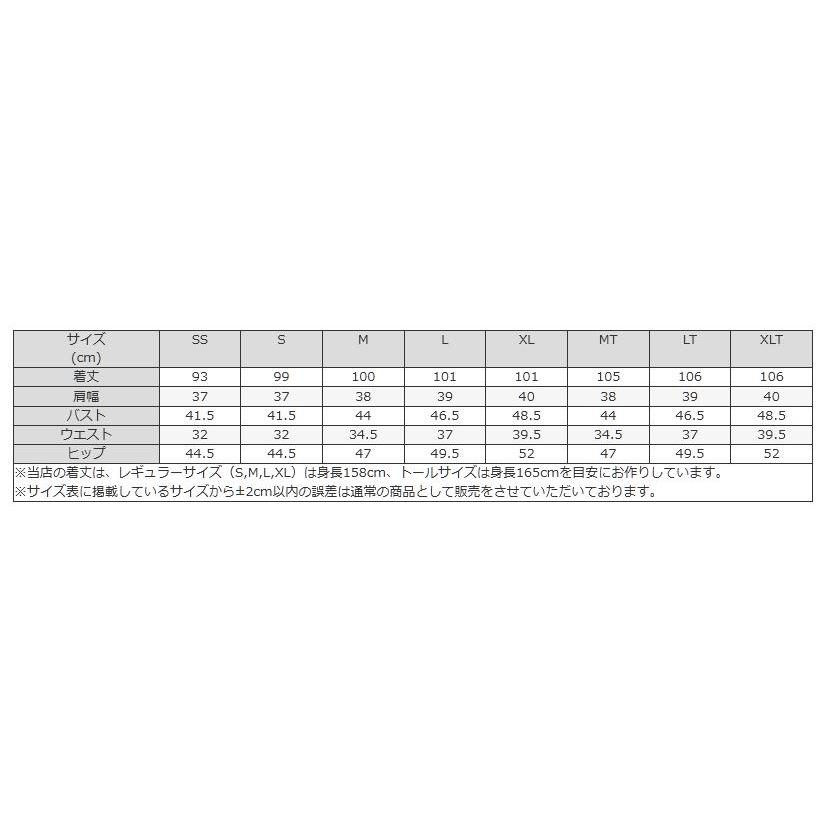 | サイズ (cm) | SS | S | M | L | XL | MT | LT | XLT |
|---|---|---|---|---|---|---|---|---|
| 着丈 | 93 | 99 | 100 | 101 | 101 | 105 | 106 | 106 |
| 肩幅 | 37 | 37 | 38 | 39 | 40 | 38 | 39 | 40 |
| バスト | 41.5 | 41.5 | 44 | 46.5 | 48.5 | 44 | 46.5 | 48.5 |
| ウエスト | 32 | 32 | 34.5 | 37 | 39.5 | 34.5 | 37 | 39.5 |
| ヒップ | 44.5 | 44.5 | 47 | 49.5 | 52 | 47 | 49.5 | 52 |

※当店の着丈は、レギュラーサイズ（S,M,L,XL）は身長158cm、トールサイズは身長165cmを目安にお作りしています。
※サイズ表に掲載しているサイズから±2cm以内の誤差は通常の商品として販売をさせていただいております。